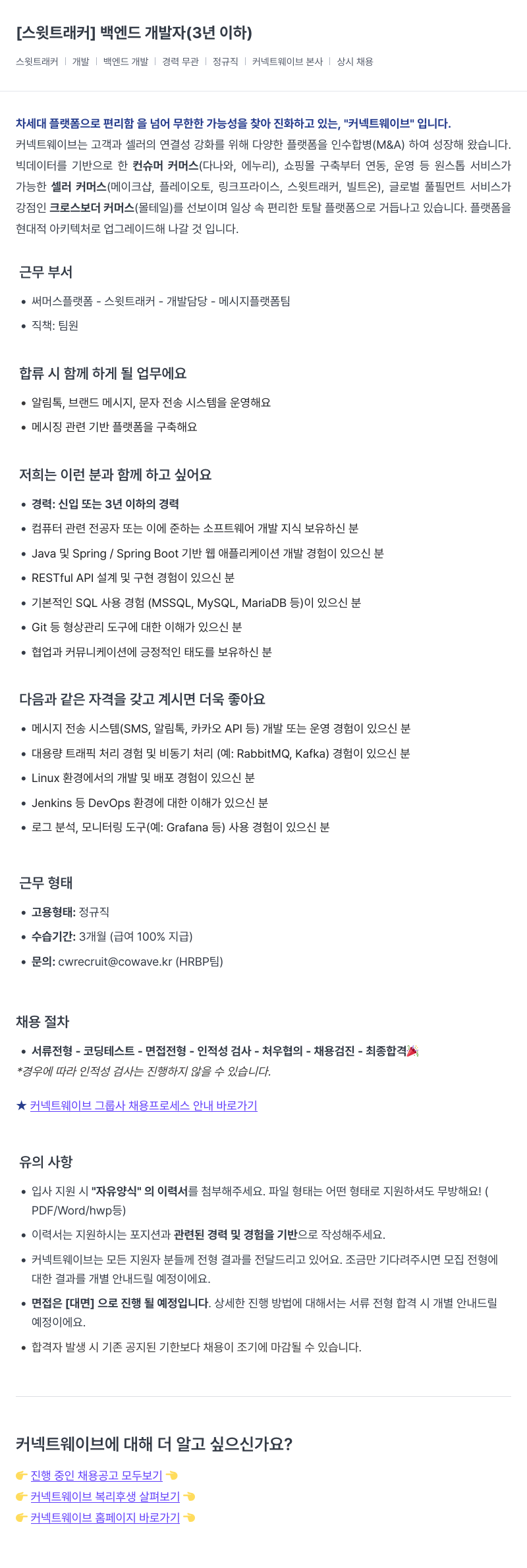 [스윗트래커] 백엔드 개발자(3년 이하)

스윗트래커 | 개발 | 백엔드 개발 | 경력 무관 | 정규직 | 커넥트웨이브 본사 | 상시 채용

차세대 플랫폼으로 편리함 을 넘어 무한한 가능성을 찾아 진화하고 있는, "커넥트웨이브" 입니다.
커넥트웨이브는 고객과 셀러의 연결성 강화를 위해 다양한 플랫폼을 인수합병(M&A) 하여 성장해 왔습니다. 빅데이터를 기반으로 한 컨슈머 커머스(다나와, 에누리), 쇼핑몰 구축부터 연동, 운영 등 원스톱 서비스가 가능한 셀러 커머스(메이크샵, 플레이오토, 링크프라이스, 스윗트래커, 빌트온), 글로벌 풀필먼트 서비스가 강점인 크로스보더 커머스(몰테일)를 선보이며 일상 속 편리한 토탈 플랫폼으로 거듭나고 있습니다. 플랫폼을 현대적 아키텍처로 업그레이드해 나갈 것 입니다.

근무 부서

• 써머스플랫폼 - 스윗트래커 - 개발담당 - 메시지플랫폼팀
• 직책: 팀원

합류 시 함께 하게 될 업무에요

• 알림톡, 브랜드 메시지, 문자 전송 시스템을 운영해요
• 메시징 관련 기반 플랫폼을 구축해요

저희는 이런 분과 함께 하고 싶어요

• 경력: 신입 또는 3년 이하의 경력
• 컴퓨터 관련 전공자 또는 이에 준하는 소프트웨어 개발 지식 보유하신 분
• Java 및 Spring / Spring Boot 기반 웹 애플리케이션 개발 경험이 있으신 분
• RESTful API 설계 및 구현 경험이 있으신 분
• 기본적인 SQL 사용 경험 (MSSQL, MySQL, MariaDB 등)이 있으신 분
• Git 등 형상관리 도구에 대한 이해가 있으신 분
• 협업과 커뮤니케이션에 긍정적인 태도를 보유하신 분

다음과 같은 자격을 갖고 계시면 더욱 좋아요

• 메시지 전송 시스템(SMS, 알림톡, 카카오 API 등) 개발 또는 운영 경험이 있으신 분
• 대용량 트래픽 처리 경험 및 비동기 처리 (예: RabbitMQ, Kafka) 경험이 있으신 분
• Linux 환경에서의 개발 및 배포 경험이 있으신 분
• Jenkins 등 DevOps 환경에 대한 이해가 있으신 분
• 로그 분석, 모니터링 도구(예: Grafana 등) 사용 경험이 있으신 분

근무 형태

• 고용형태: 정규직
• 수습기간: 3개월 (급여 100% 지급)
• 문의: cwrecruit@cowave.kr (HRBP팀)

채용 절차

• 서류전형 - 코딩테스트 - 면접전형 - 인적성 검사 - 처우협의 - 채용검진 - 최종합격🎉
*경우에 따라 인적성 검사는 진행하지 않을 수 있습니다.

★ 커넥트웨이브 그룹사 채용프로세스 안내 바로가기

유의 사항

• 입사 지원 시 "자유양식" 의 이력서를 첨부해주세요. 파일 형태는 어떤 형태로 지원하셔도 무방해요! ( PDF/Word/hwp등)
• 이력서는 지원하시는 포지션과 관련된 경력 및 경험을 기반으로 작성해주세요.
• 커넥트웨이브는 모든 지원자 분들께 전형 결과를 전달드리고 있어요. 조금만 기다려주시면 모집 전형에 대한 결과를 개별 안내드릴 예정이에요.
• 면접은 [대면] 으로 진행 될 예정입니다. 상세한 진행 방법에 대해서는 서류 전형 합격 시 개별 안내드릴 예정이에요.
• 합격자 발생 시 기존 공지된 기한보다 채용이 조기에 마감될 수 있습니다.

커넥트웨이브에 대해 더 알고 싶으신가요?

👉 진행 중인 채용공고 모두보기 👈
👉 커넥트웨이브 복리후생 살펴보기 👈
👉 커넥트웨이브 홈페이지 바로가기 👈